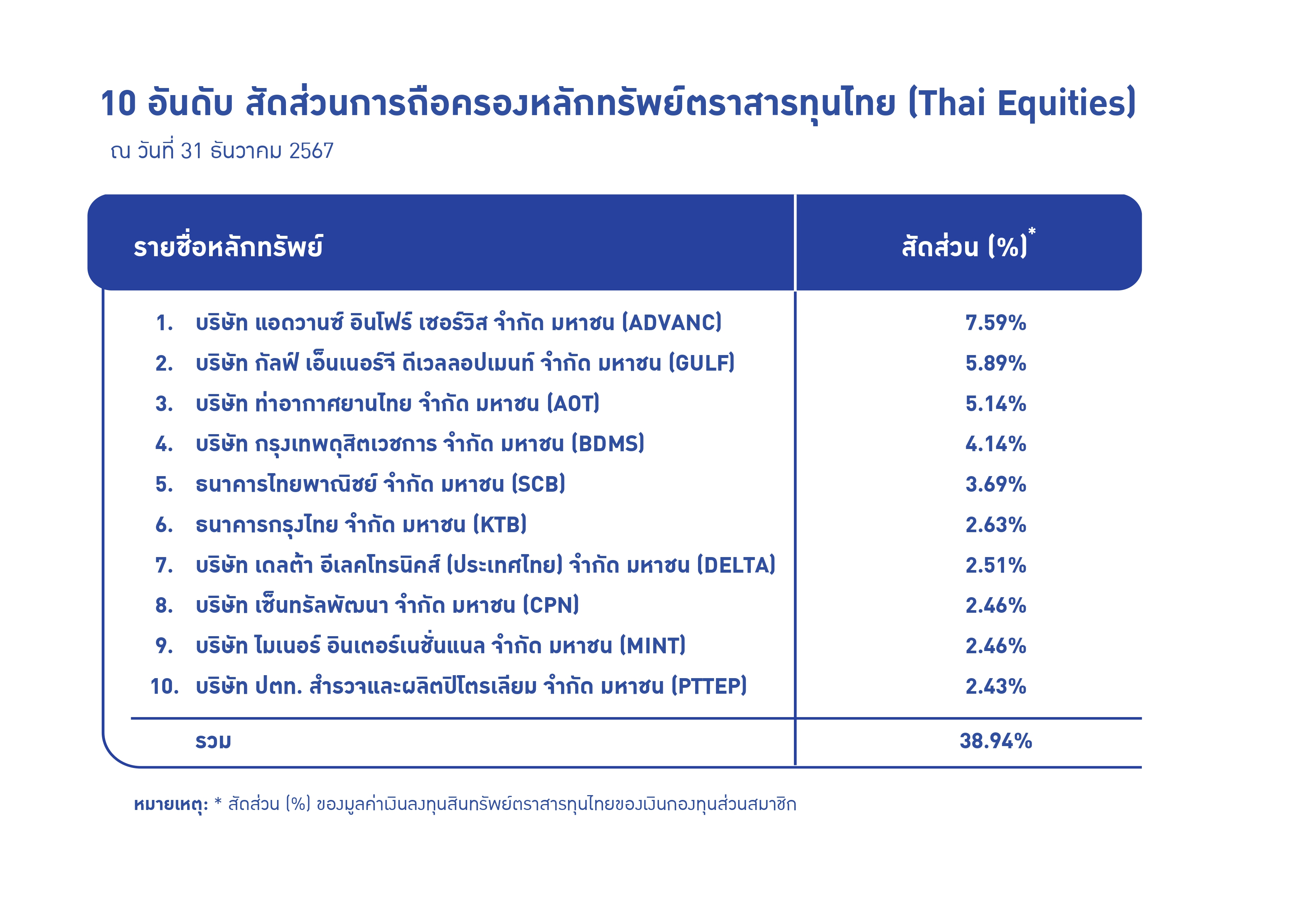 10 อันดับ สัดส่วนการถือครองหลักทรัพย์ตราสารทุนไทย (Thai Equities)

ณ วันที่ 31 ธันวาคม 2567

| รายชื่อหลักทรัพย์ | สัดส่วน (%)* |
|---|---|
| 1. บริษัท แอดวานซ์ อินโฟร์ เซอร์วิส จำกัด มหาชน (ADVANC) | 7.59% |
| 2. บริษัท กัลฟ์ เอ็นเนอร์จี ดีเวลลอปเมนท์ จำกัด มหาชน (GULF) | 5.89% |
| 3. บริษัท ท่าอากาศยานไทย จำกัด มหาชน (AOT) | 5.14% |
| 4. บริษัท กรุงเทพดุสิตเวชการ จำกัด มหาชน (BDMS) | 4.14% |
| 5. ธนาคารไทยพาณิชย์ จำกัด มหาชน (SCB) | 3.69% |
| 6. ธนาคารกรุงไทย จำกัด มหาชน (KTB) | 2.63% |
| 7. บริษัท เดลต้า อีเลคโทรนิคส์ (ประเทศไทย) จำกัด มหาชน (DELTA) | 2.51% |
| 8. บริษัท เซ็นทรัลพัฒนา จำกัด มหาชน (CPN) | 2.46% |
| 9. บริษัท ไมเนอร์ อินเตอร์เนชั่นแนล จำกัด มหาชน (MINT) | 2.46% |
| 10. บริษัท ปตท. สำรวจและผลิตปิโตรเลียม จำกัด มหาชน (PTTEP) | 2.43% |
| รวม | 38.94% |

หมายเหตุ: * สัดส่วน (%) ของมูลค่าเงินลงทุนสินทรัพย์ตราสารทุนไทยของเงินกองทุนส่วนสมาชิก